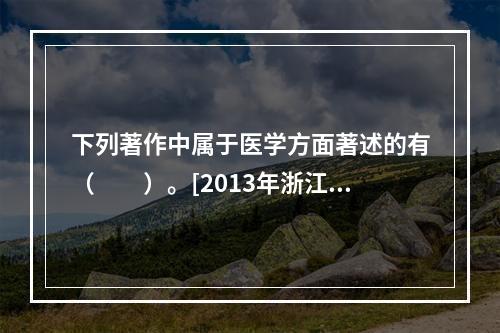 下列著作中属于医学方面著述的有（　　）。[2013年浙江...